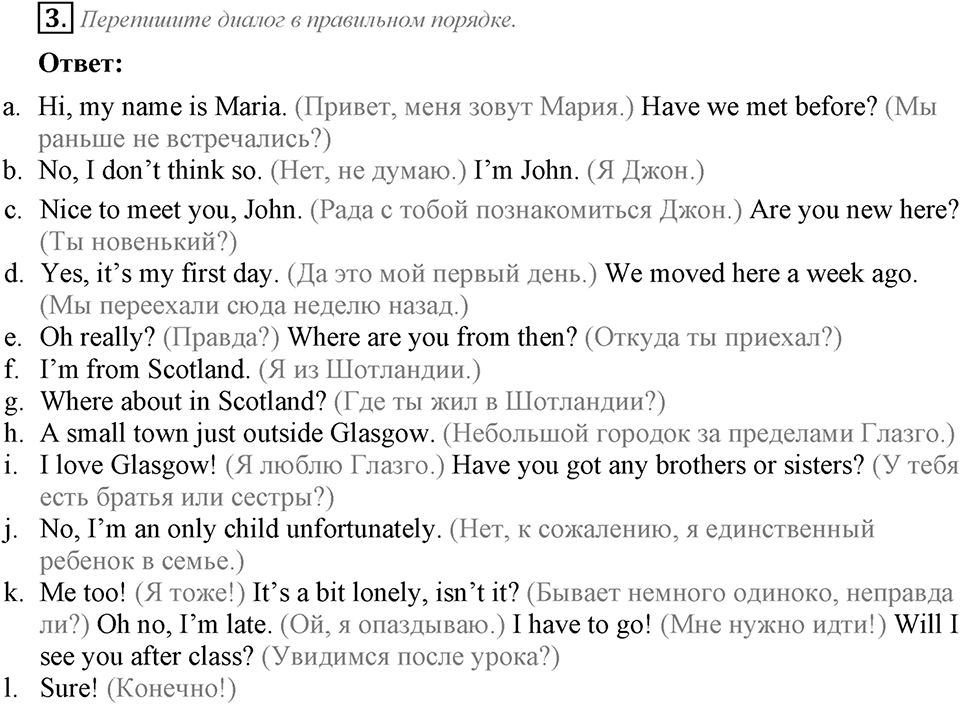 3. Перепишите диалог в правильном порядке.

Ответ:

a. Hi, my name is Maria. (Привет, меня зовут Мария.) Have we met before? (Мы раньше не встречались?)

b. No, I don't think so. (Нет, не думаю.) I'm John. (Я Джон.)

c. Nice to meet you, John. (Рада с тобой познакомиться Джон.) Are you new here? (Ты новенький?)

d. Yes, it's my first day. (Да это мой первый день.) We moved here a week ago. (Мы переехали сюда неделю назад.)

e. Oh really? (Правда?) Where are you from then? (Откуда ты приехал?)

f. I'm from Scotland. (Я из Шотландии.)

g. Where about in Scotland? (Где ты жил в Шотландии?)

h. A small town just outside Glasgow. (Небольшой городок за пределами Глазго.)

i. I love Glasgow! (Я люблю Глазго.) Have you got any brothers or sisters? (У тебя есть братья или сестры?)

j. No, I'm an only child unfortunately. (Нет, к сожалению, я единственный ребенок в семье.)

k. Me too! (Я тоже!) It's a bit lonely, isn't it? (Бывает немного одиноко, неправда ли?) Oh no, I'm late. (Ой, я опаздываю.) I have to go! (Мне нужно идти!) Will I see you after class? (Увидимся после урока?)

l. Sure! (Конечно!)